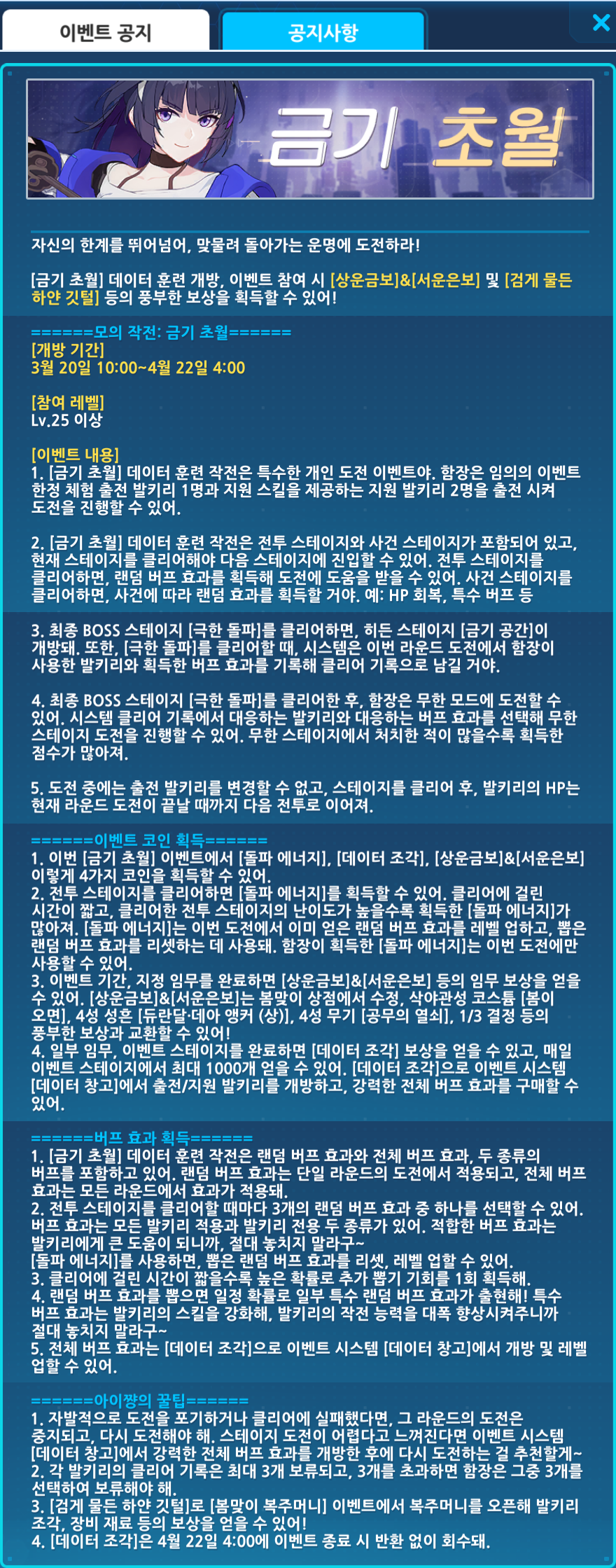 이벤트 공지

공지사항

금기 초월

자신의 한계를 뛰어넘어, 맞물려 돌아가는 운명에 도전하라!

[금기 초월] 데이터 훈련 개방, 이벤트 참여 시 [상운금보]&[서운은보] 및 [검게 물든 하얀 깃털] 등의 풍부한 보상을 획득할 수 있어!

======모의 작전: 금기 초월======
[개방 기간]
3월 20일 10:00~4월 22일 4:00

[참여 레벨]
Lv.25 이상

[이벤트 내용]
1. [금기 초월] 데이터 훈련 작전은 특수한 개인 도전 이벤트야. 함장은 임의의 이벤트 한정 체험 출전 발키리 1명과 지원 스킬을 제공하는 지원 발키리 2명을 출전 시켜 도전을 진행할 수 있어.

2. [금기 초월] 데이터 훈련 작전은 전투 스테이지와 사건 스테이지가 포함되어 있고, 현재 스테이지를 클리어해야 다음 스테이지에 진입할 수 있어. 전투 스테이지를 클리어하면, 랜덤 버프 효과를 획득해 도전에 도움을 받을 수 있어. 사건 스테이지를 클리어하면, 사건에 따라 랜덤 효과를 획득할 거야. 예: HP 회복, 특수 버프 등

3. 최종 BOSS 스테이지 [극한 돌파]를 클리어하면, 히든 스테이지 [금기 공간]이 개방돼. 또한, [극한 돌파]를 클리어할 때, 시스템은 이번 라운드 도전에서 함장이 사용한 발키리와 획득한 버프 효과를 기록해 클리어 기록으로 남길 거야.

4. 최종 BOSS 스테이지 [극한 돌파]를 클리어한 후, 함장은 무한 모드에 도전할 수 있어. 시스템 클리어 기록에서 대응하는 발키리와 대응하는 버프 효과를 선택해 무한 스테이지 도전을 진행할 수 있어. 무한 스테이지에서 처치한 적이 많을수록 획득한 점수가 많아져.

5. 도전 중에는 출전 발키리를 변경할 수 없고, 스테이지를 클리어 후, 발키리의 HP는 현재 라운드 도전이 끝날 때까지 다음 전투로 이어져.

======이벤트 코인 획득======
1. 이번 [금기 초월] 이벤트에서 [돌파 에너지], [데이터 조각], [상운금보]&[서운은보] 이렇게 4가지 코인을 획득할 수 있어.
2. 전투 스테이지를 클리어하면 [돌파 에너지]를 획득할 수 있어. 클리어에 걸린 시간이 짧고, 클리어한 전투 스테이지의 난이도가 높을수록 획득한 [돌파 에너지]가 많아져. [돌파 에너지]는 이번 도전에서 이미 얻은 랜덤 버프 효과를 레벨 업하고, 뽑은 랜덤 버프 효과를 리셋하는 데 사용돼. 함장이 획득한 [돌파 에너지]는 이번 도전에만 사용할 수 있어.
3. 이벤트 기간, 지정 임무를 완료하면 [상운금보]&[서운은보] 등의 임무 보상을 얻을 수 있어. [상운금보]&[서운은보]는 봄맞이 상점에서 수정, 삭야관성 코스튬 [봄이 오면], 4성 성흔 [듀란달·데아 앵커 (상)], 4성 무기 [공무의 열쇠], 1/3 결정 등의 풍부한 보상과 교환할 수 있어!
4. 일부 임무, 이벤트 스테이지를 완료하면 [데이터 조각] 보상을 얻을 수 있고, 매일 이벤트 스테이지에서 최대 1000개 얻을 수 있어. [데이터 조각]으로 이벤트 시스템 [데이터 창고]에서 출전/지원 발키리를 개방하고, 강력한 전체 버프 효과를 구매할 수 있어.

======버프 효과 획득======
1. [금기 초월] 데이터 훈련 작전은 랜덤 버프 효과와 전체 버프 효과, 두 종류의 버프를 포함하고 있어. 랜덤 버프 효과는 단일 라운드의 도전에서 적용되고, 전체 버프 효과는 모든 라운드에서 효과가 적용돼.
2. 전투 스테이지를 클리어할 때마다 3개의 랜덤 버프 효과 중 하나를 선택할 수 있어. 버프 효과는 모든 발키리 적용과 발키리 전용 두 종류가 있어. 적합한 버프 효과는 발키리에게 큰 도움이 되니까, 절대 놓치지 말라구~
[돌파 에너지]를 사용하면, 뽑은 랜덤 버프 효과를 리셋, 레벨 업할 수 있어.
3. 클리어에 걸린 시간이 짧을수록 높은 확률로 추가 뽑기 기회를 1회 획득해.
4. 랜덤 버프 효과를 뽑으면 일정 확률로 일부 특수 랜덤 버프 효과가 출현해! 특수 버프 효과는 발키리의 스킬을 강화해, 발키리의 작전 능력을 대폭 향상시켜주니까 절대 놓치지 말라구~
5. 전체 버프 효과는 [데이터 조각]으로 이벤트 시스템 [데이터 창고]에서 개방 및 레벨 업할 수 있어.

======아이쨩의 꿀팁======
1. 자발적으로 도전을 포기하거나 클리어에 실패했다면, 그 라운드의 도전은 중지되고, 다시 도전해야 해. 스테이지 도전이 어렵다고 느껴진다면 이벤트 시스템 [데이터 창고]에서 강력한 전체 버프 효과를 개방한 후에 다시 도전하는 걸 추천할게~
2. 각 발키리의 클리어 기록은 최대 3개 보류되고, 3개를 초과하면 함장은 그중 3개를 선택하여 보류해야 해.
3. [검게 물든 하얀 깃털]로 [봄맞이 복주머니] 이벤트에서 복주머니를 오픈해 발키리 조각, 장비 재료 등의 보상을 얻을 수 있어!
4. [데이터 조각]은 4월 22일 4:00에 이벤트 종료 시 반환 없이 회수돼.